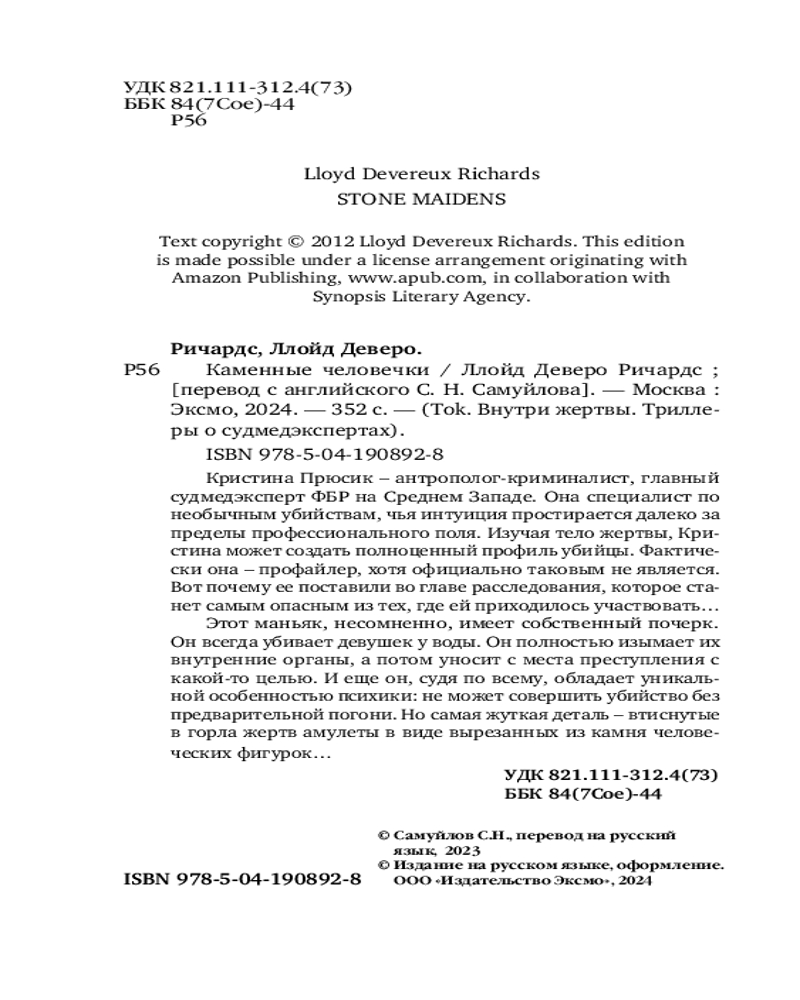 УДК 821.111-312.4(73)
ББК 84(7Сое)-44
Р56

Lloyd Devereux Richards
STONE MAIDENS

Text copyright © 2012 Lloyd Devereux Richards. This edition is made possible under a license arrangement originating with Amazon Publishing, www.apub.com, in collaboration with Synopsis Literary Agency.

Ричардс, Ллойд Деверо.
Р56 Каменные человечки / Ллойд Деверо Ричардс ; [перевод с английского С. Н. Самуйлова]. — Москва : Эксмо, 2024. — 352 с. — (Tok. Внутри жертвы. Триллеры о судмедэкспертах).
ISBN 978-5-04-190892-8

Кристина Прюсик – антрополог-криминалист, главный судмедэксперт ФБР на Среднем Западе. Она специалист по необычным убийствам, чья интуиция простирается далеко за пределы профессионального поля. Изучая тело жертвы, Кристина может создать полноценный профиль убийцы. Фактически она – профайлер, хотя официально таковым не является. Вот почему ее поставили во главе расследования, которое станет самым опасным из тех, где ей приходилось участвовать...
Этот маньяк, несомненно, имеет собственный почерк. Он всегда убивает девушек у воды. Он полностью изымает их внутренние органы, а потом уносит с места преступления с какой-то целью. И еще он, судя по всему, обладает уникальной особенностью психики: не может совершить убийство без предварительной погони. Но самая жуткая деталь – втиснутые в горла жертв амулеты в виде вырезанных из камня человеческих фигурок...

УДК 821.111-312.4(73)
ББК 84(7Сое)-44

© Самуйлов С.Н., перевод на русский язык, 2023
© Издание на русском языке, оформление. ООО «Издательство Эксмо», 2024

ISBN 978-5-04-190892-8